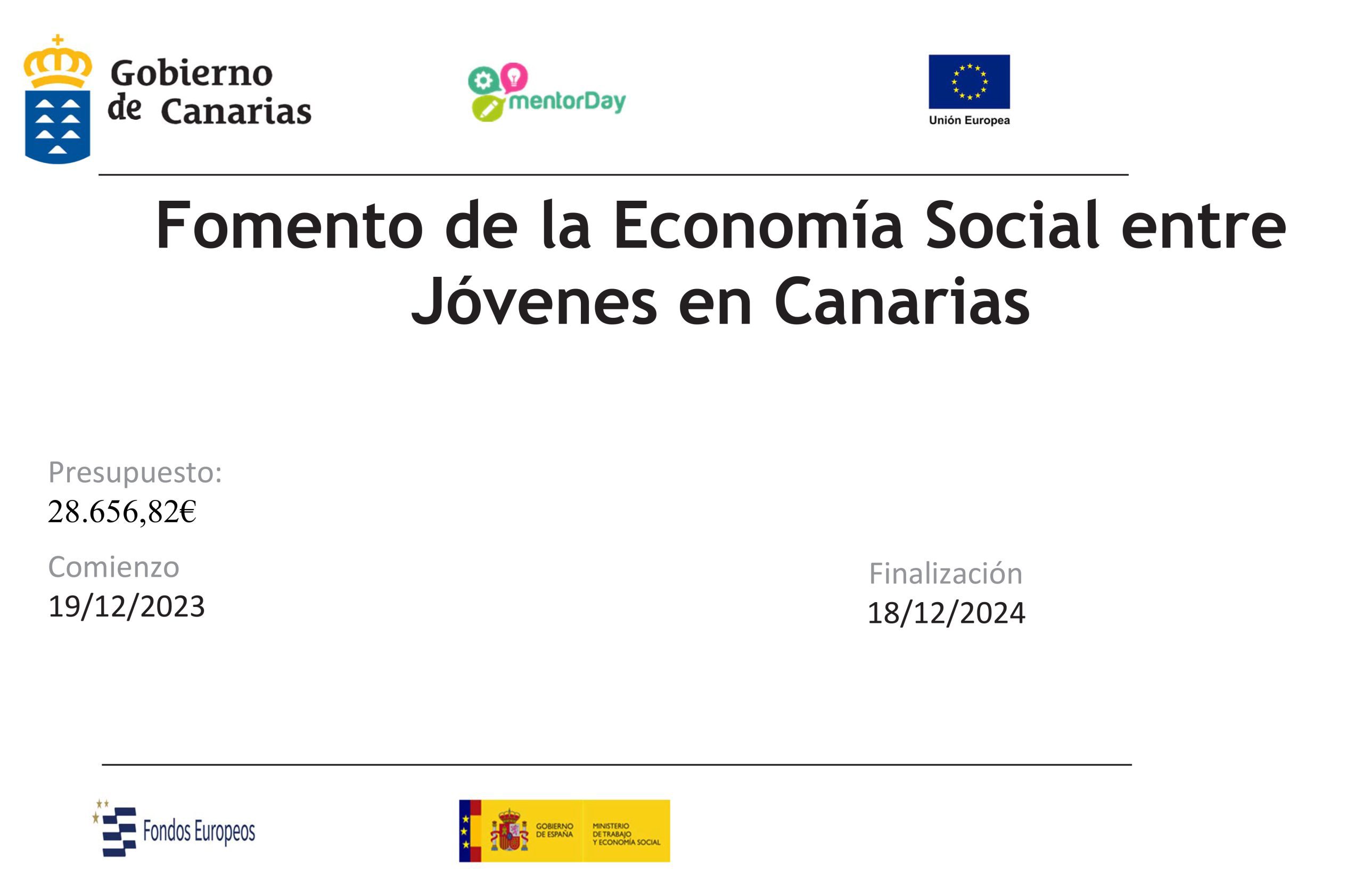 Gobierno de Canarias

mentorDay

Unión Europea

Fomento de la Economía Social entre Jóvenes en Canarias

Presupuesto:
28.656,82€

Comienzo
19/12/2023

Finalización
18/12/2024

Fondos Europeos

GOBIERNO DE ESPAÑA

MINISTERIO DE TRABAJO Y ECONOMÍA SOCIAL